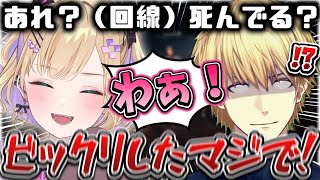 あれ？（回線）死んでる？

わあ！

!?

ビックリしたマジで！